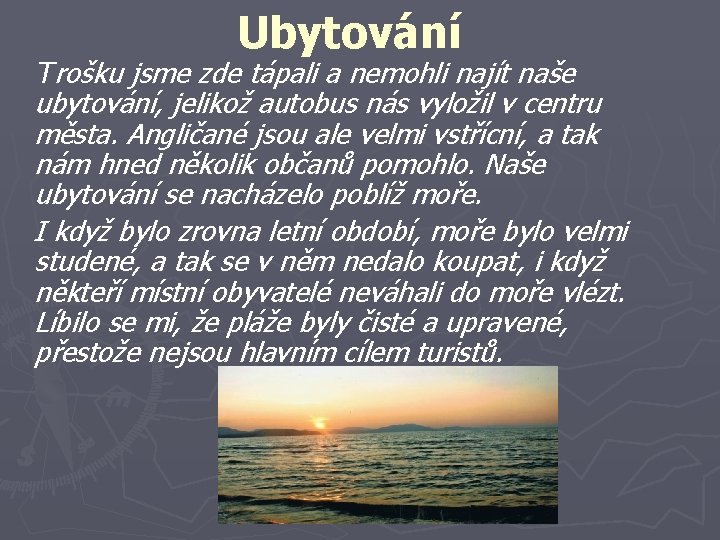 Ubytování

Trošku jsme zde tápali a nemohli najít naše ubytování, jelikož autobus nás vyložil v centru města. Angličané jsou ale velmi vstřícní, a tak nám hned několik občanů pomohlo. Naše ubytování se nacházelo poblíž moře.

I když bylo zrovna letní období, moře bylo velmi studené, a tak se v něm nedalo koupat, i když někteří místní obyvatelé neváhali do moře vlézt. Líbilo se mi, že pláže byly čisté a upravené, přestože nejsou hlavním cílem turistů.